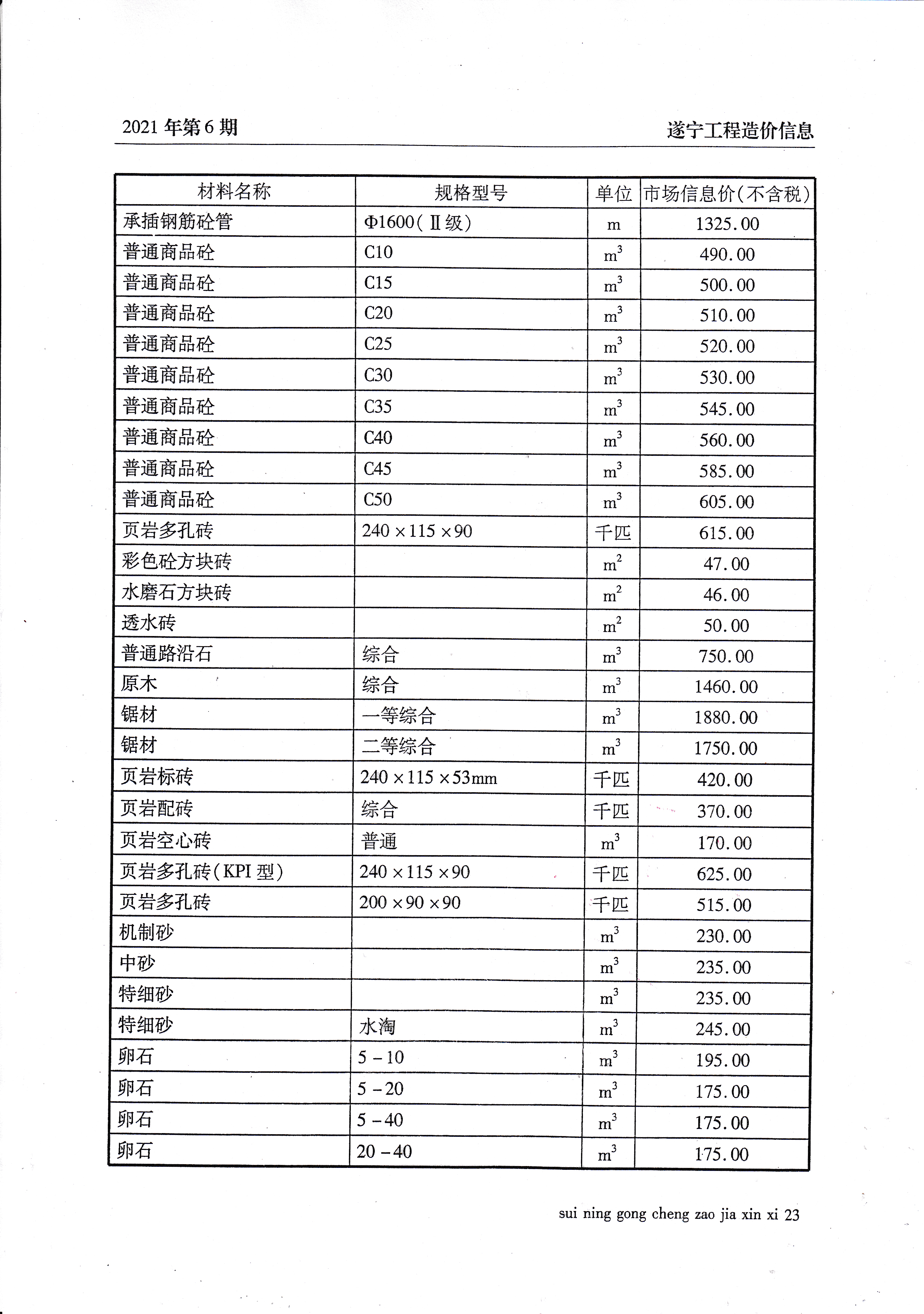 2021 年第 6 期

遂宁工程造价信息

| 材料名称 | 规格型号 | 单位 | 市场信息价(不含税) |
|---|---|---|---|
| 承插钢筋砼管 | Φ1600(Ⅱ级) | m | 1325.00 |
| 普通商品砼 | C10 | $m^3$ | 490.00 |
| 普通商品砼 | C15 | $m^3$ | 500.00 |
| 普通商品砼 | C20 | $m^3$ | 510.00 |
| 普通商品砼 | C25 | $m^3$ | 520.00 |
| 普通商品砼 | C30 | $m^3$ | 530.00 |
| 普通商品砼 | C35 | $m^3$ | 545.00 |
| 普通商品砼 | C40 | $m^3$ | 560.00 |
| 普通商品砼 | C45 | $m^3$ | 585.00 |
| 普通商品砼 | C50 | $m^3$ | 605.00 |
| 页岩多孔砖 | 240×115×90 | 千匹 | 615.00 |
| 彩色砼方块砖 | | $m^2$ | 47.00 |
| 水磨石方块砖 | | $m^2$ | 46.00 |
| 透水砖 | | $m^2$ | 50.00 |
| 普通路沿石 | 综合 | $m^3$ | 750.00 |
| 原木 | 综合 | $m^3$ | 1460.00 |
| 锯材 | 一等综合 | $m^3$ | 1880.00 |
| 锯材 | 二等综合 | $m^3$ | 1750.00 |
| 页岩标砖 | 240×115×53mm | 千匹 | 420.00 |
| 页岩配砖 | 综合 | 千匹 | 370.00 |
| 页岩空心砖 | 普通 | $m^3$ | 170.00 |
| 页岩多孔砖(KPI 型) | 240×115×90 | 千匹 | 625.00 |
| 页岩多孔砖 | 200×90×90 | 千匹 | 515.00 |
| 机制砂 | | $m^3$ | 230.00 |
| 中砂 | | $m^3$ | 235.00 |
| 特细砂 | | $m^3$ | 235.00 |
| 特细砂 | 水淘 | $m^3$ | 245.00 |
| 卵石 | 5-10 | $m^3$ | 195.00 |
| 卵石 | 5-20 | $m^3$ | 175.00 |
| 卵石 | 5-40 | $m^3$ | 175.00 |
| 卵石 | 20-40 | $m^3$ | 175.00 |

sui ning gong cheng zao jia xin xi 23